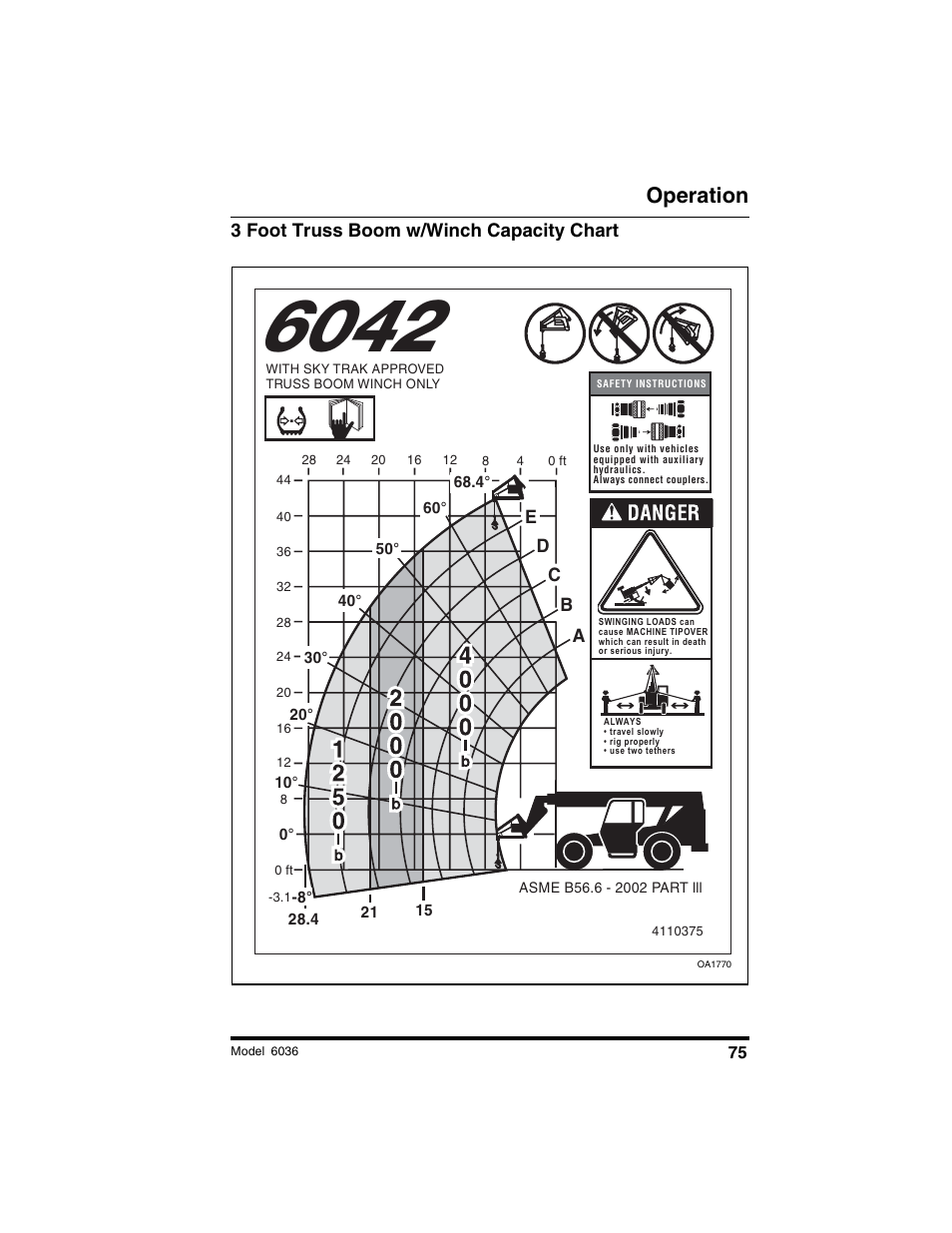 Operation

3 Foot Truss Boom w/Winch Capacity Chart

6042

WITH SKY TRAK APPROVED TRUSS BOOM WINCH ONLY

SAFETY INSTRUCTIONS

Use only with vehicles equipped with auxiliary hydraulics. Always connect couplers.

DANGER

SWINGING LOADS can cause MACHINE TIPOVER which can result in death or serious injury.

ALWAYS
• travel slowly
• rig properly
• use two tethers

28 24 20 16 12 8 4 0 ft

44
40
36
32
28
24
20
16
12
8
0 ft
-3.1

68.4°
60°
50°
40°
30°
20°
10°
0°
-8°

E
D
C
B
A

4000 lb
2000 lb
1250 lb

28.4 21 15

ASME B56.6 - 2002 PART III

4110375

OA1770

Model 6036

75